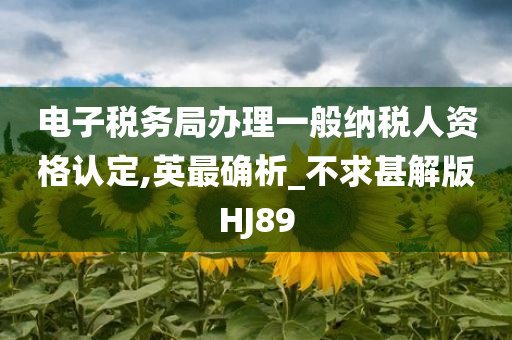 电子税务局办理一般纳税人资格认定,英最确析_不求甚解版HJ89